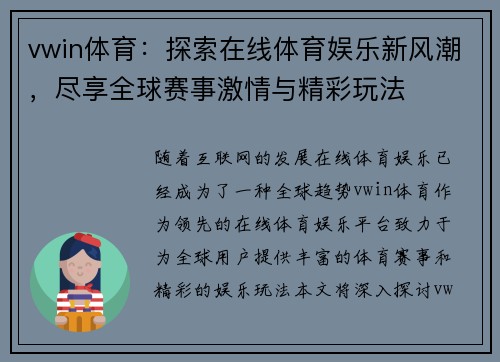 vwin体育：探索在线体育娱乐新风潮，尽享全球赛事激情与精彩玩法

随着互联网的发展在线体育娱乐已经成为了一种全球趋势vwin体育作为领先的在线体育娱乐平台致力于为全球用户提供丰富的体育赛事和精彩的娱乐玩法本文将深入探讨vw